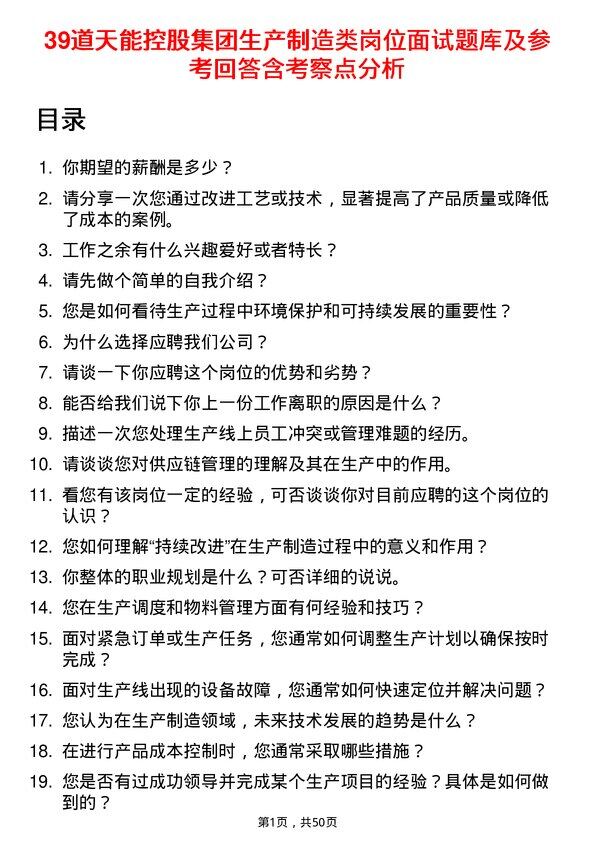 39道天能控股集团生产制造类岗位面试题库及参考回答含考察点分析

目录

1. 你期望的薪酬是多少？
2. 请分享一次您通过改进工艺或技术，显著提高了产品质量或降低了成本的案例。
3. 工作之余有什么兴趣爱好或者特长？
4. 请先做个简单的自我介绍？
5. 您是如何看待生产过程中环境保护和可持续发展的重要性？
6. 为什么选择应聘我们公司？
7. 请谈一下你应聘这个岗位的优势和劣势？
8. 能否给我们说下你上一份工作离职的原因是什么？
9. 描述一次您处理生产线上员工冲突或管理难题的经历。
10. 请谈谈您对供应链管理的理解及其在生产中的作用。
11. 看您有该岗位一定的经验，可否谈谈你对目前应聘的这个岗位的认识？
12. 您如何理解“持续改进”在生产制造过程中的意义和作用？
13. 你整体的职业规划是什么？可否详细的说说。
14. 您在生产调度和物料管理方面有何经验和技巧？
15. 面对紧急订单或生产任务，您通常如何调整生产计划以确保按时完成？
16. 面对生产线出现的设备故障，您通常如何快速定位并解决问题？
17. 您认为在生产制造领域，未来技术发展的趋势是什么？
18. 在进行产品成本控制时，您通常采取哪些措施？
19. 您是否有过成功领导并完成某个生产项目的经验？具体是如何做到的？

第1页，共50页